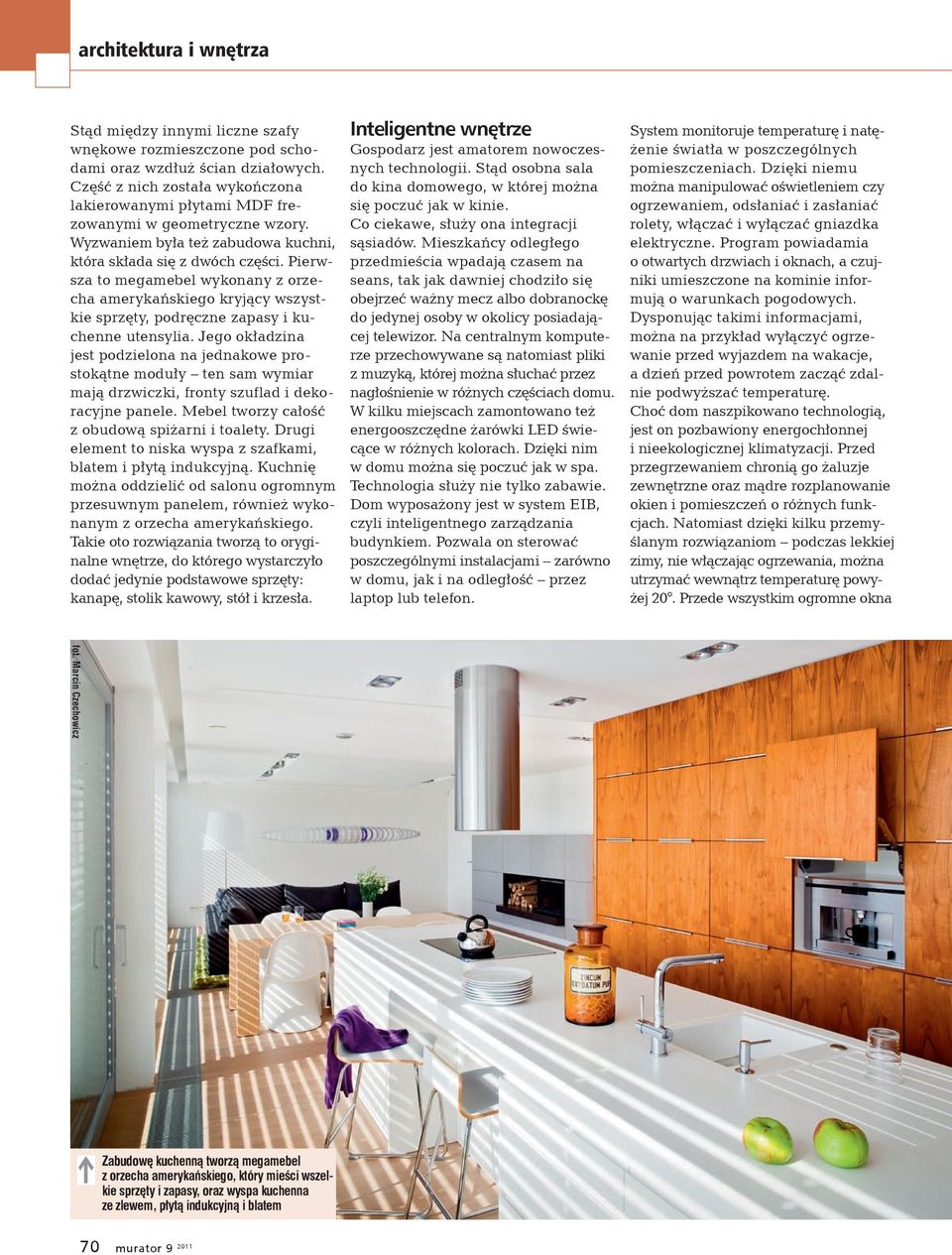 architektura i wnętrza

Stąd między innymi liczne szafy wnękowe rozmieszczone pod schodami oraz wzdłuż ścian działowych. Część z nich została wykończona lakierowanymi płytami MDF frezowanymi w geometryczne wzory. Wyzwaniem była też zabudowa kuchni, która składa się z dwóch części. Pierwsza to megamebel wykonany z orzecha amerykańskiego kryjący wszystkie sprzęty, podręczne zapasy i kuchenne utensylia. Jego okładzina jest podzielona na jednakowe prostokątne moduły – ten sam wymiar mają drzwiczki, fronty szuflad i dekoracyjne panele. Mebel tworzy całość z obudową spiżarni i toalety. Drugi element to niska wyspa z szafkami, blatem i płytą indukcyjną. Kuchnię można oddzielić od salonu ogromnym przesuwnym panelem, również wykonanym z orzecha amerykańskiego. Takie oto rozwiązania tworzą to oryginalne wnętrze, do którego wystarczyło dodać jedynie podstawowe sprzęty: kanapę, stolik kawowy, stół i krzesła.

Inteligentne wnętrze
Gospodarz jest amatorem nowoczesnych technologii. Stąd osobna sala do kina domowego, w której można się poczuć jak w kinie.
Co ciekawe, służy ona integracji sąsiadów. Mieszkańcy odległego przedmieścia wpadają czasem na seans, tak jak dawniej chodziło się obejrzeć ważny mecz albo dobranockę do jedynej osoby w okolicy posiadającej telewizor. Na centralnym komputerze przechowywane są natomiast pliki z muzyką, której można słuchać przez nagłośnienie w różnych częściach domu. W kilku miejscach zamontowano też energooszczędne żarówki LED świecące w różnych kolorach. Dzięki nim w domu można się poczuć jak w spa. Technologia służy nie tylko zabawie. Dom wyposażony jest w system EIB, czyli inteligentnego zarządzania budynkiem. Pozwala on sterować poszczególnymi instalacjami – zarówno w domu, jak i na odległość – przez laptop lub telefon.

System monitoruje temperaturę i natężenie światła w poszczególnych pomieszczeniach. Dzięki niemu można manipulować oświetleniem czy ogrzewaniem, odsłaniać i zasłaniać rolety, włączać i wyłączać gniazdka elektryczne. Program powiadamia o otwartych drzwiach i oknach, a czujniki umieszczone na kominie informują o warunkach pogodowych. Dysponując takimi informacjami, można na przykład wyłączyć ogrzewanie przed wyjazdem na wakacje, a dzień przed powrotem zacząć zdalnie podwyższać temperaturę.
Choć dom naszpikowano technologią, jest on pozbawiony energochłonnej i nieekologicznej klimatyzacji. Przed przegrzewaniem chronią go żaluzje zewnętrzne oraz mądre rozplanowanie okien i pomieszczeń o różnych funkcjach. Natomiast dzięki kilku przemyślanym rozwiązaniom – podczas lekkiej zimy, nie włączając ogrzewania, można utrzymać wewnątrz temperaturę powyżej 20°. Przede wszystkim ogromne okna

fot. Marcin Czechowicz

ZINCUM OXYDATUM PUR

Zabudowę kuchenną tworzą megamebel z orzecha amerykańskiego, który mieści wszelkie sprzęty i zapasy, oraz wyspa kuchenna ze zlewem, płytą indukcyjną i blatem

70 murator 9 2011